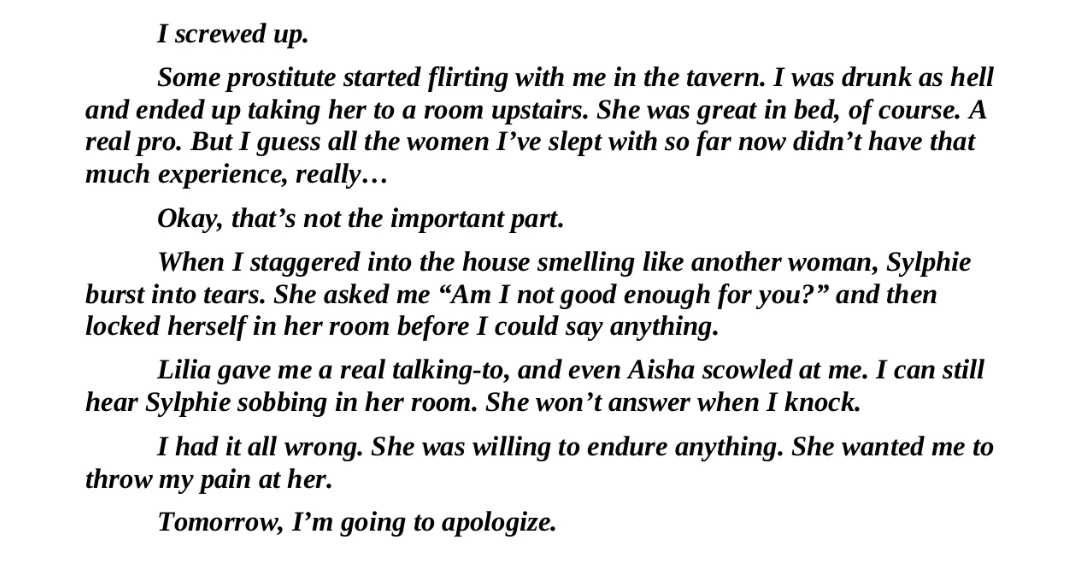 I screwed up.

Some prostitute started flirting with me in the tavern. I was drunk as hell and ended up taking her to a room upstairs. She was great in bed, of course. A real pro. But I guess all the women I've slept with so far now didn't have that much experience, really…

Okay, that's not the important part.

When I staggered into the house smelling like another woman, Sylphie burst into tears. She asked me "Am I not good enough for you?" and then locked herself in her room before I could say anything.

Lilia gave me a real talking-to, and even Aisha scowled at me. I can still hear Sylphie sobbing in her room. She won't answer when I knock.

I had it all wrong. She was willing to endure anything. She wanted me to throw my pain at her.

Tomorrow, I'm going to apologize.